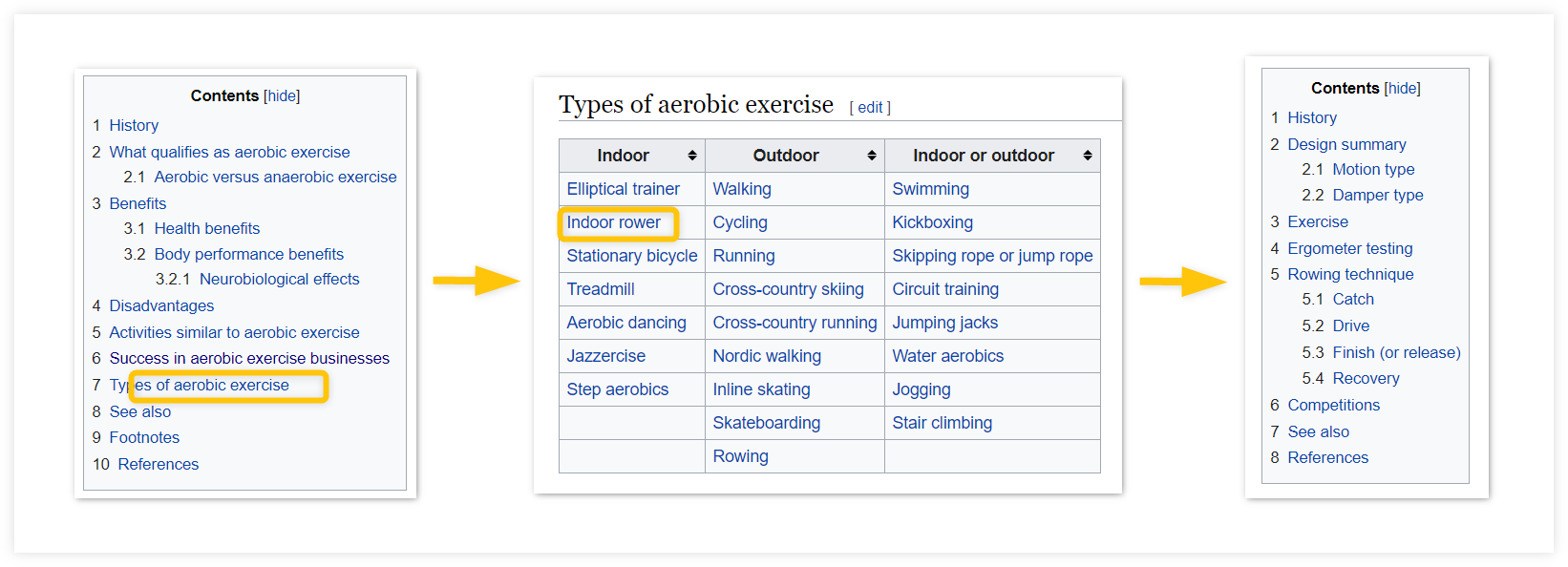 Contents [hide]

1 History
2 What qualifies as aerobic exercise
2.1 Aerobic versus anaerobic exercise
3 Benefits
3.1 Health benefits
3.2 Body performance benefits
3.2.1 Neurobiological effects
4 Disadvantages
5 Activities similar to aerobic exercise
6 Success in aerobic exercise businesses
7 Types of aerobic exercise
8 See also
9 Footnotes
10 References

Types of aerobic exercise [ edit ]

| Indoor | Outdoor | Indoor or outdoor |
|---|---|---|
| Elliptical trainer | Walking | Swimming |
| Indoor rower | Cycling | Kickboxing |
| Stationary bicycle | Running | Skipping rope or jump rope |
| Treadmill | Cross-country skiing | Circuit training |
| Aerobic dancing | Cross-country running | Jumping jacks |
| Jazzercise | Nordic walking | Water aerobics |
| Step aerobics | Inline skating | Jogging |
| | Skateboarding | Stair climbing |
| | Rowing | |

Contents [hide]

1 History
2 Design summary
2.1 Motion type
2.2 Damper type
3 Exercise
4 Ergometer testing
5 Rowing technique
5.1 Catch
5.2 Drive
5.3 Finish (or release)
5.4 Recovery
6 Competitions
7 See also
8 References